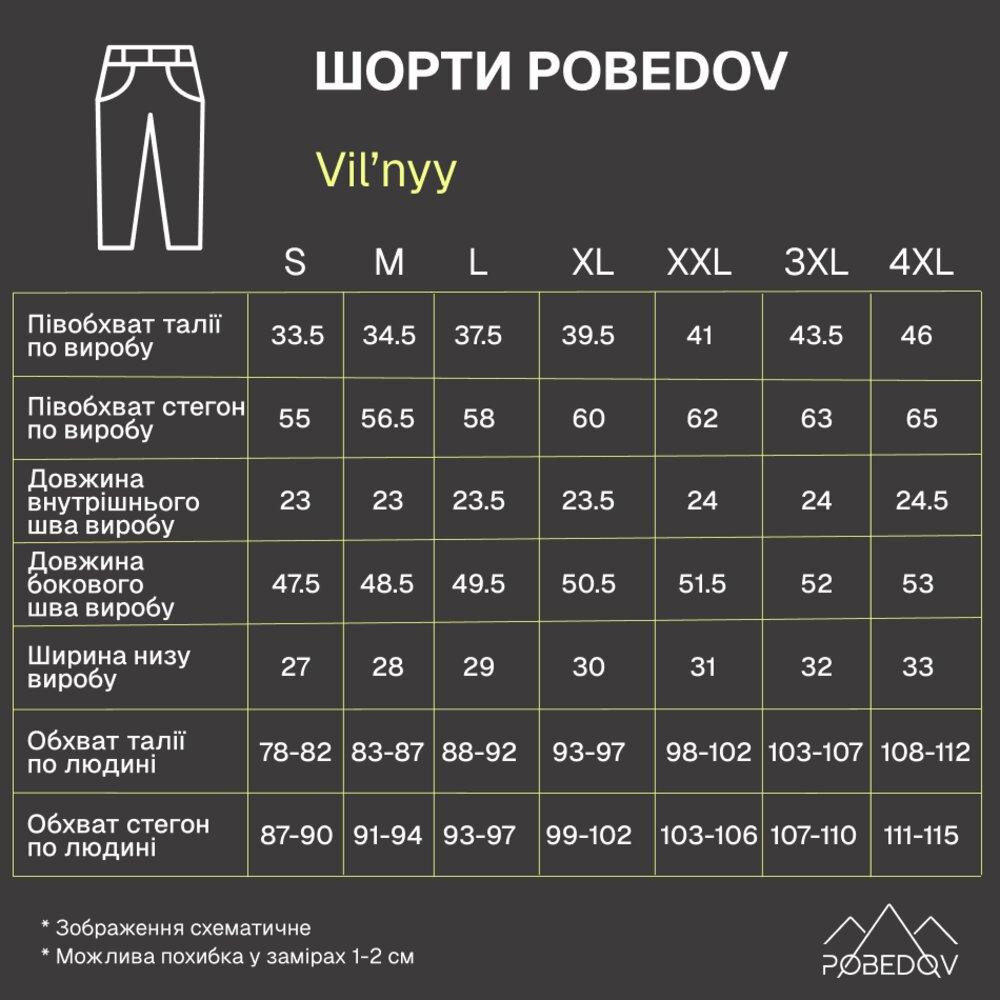 ШОРТИ POBEDOV

Vil'nyy

|  | S | M | L | XL | XXL | 3XL | 4XL |
|---|---|---|---|---|---|---|---|
| Півобхват талії по виробу | 33.5 | 34.5 | 37.5 | 39.5 | 41 | 43.5 | 46 |
| Півобхват стегон по виробу | 55 | 56.5 | 58 | 60 | 62 | 63 | 65 |
| Довжина внутрішнього шва виробу | 23 | 23 | 23.5 | 23.5 | 24 | 24 | 24.5 |
| Довжина бокового шва виробу | 47.5 | 48.5 | 49.5 | 50.5 | 51.5 | 52 | 53 |
| Ширина низу виробу | 27 | 28 | 29 | 30 | 31 | 32 | 33 |
| Обхват талії по людині | 78-82 | 83-87 | 88-92 | 93-97 | 98-102 | 103-107 | 108-112 |
| Обхват стегон по людині | 87-90 | 91-94 | 93-97 | 99-102 | 103-106 | 107-110 | 111-115 |

* Зображення схематичне
* Можлива похибка у замірах 1-2 см

POBEDOV